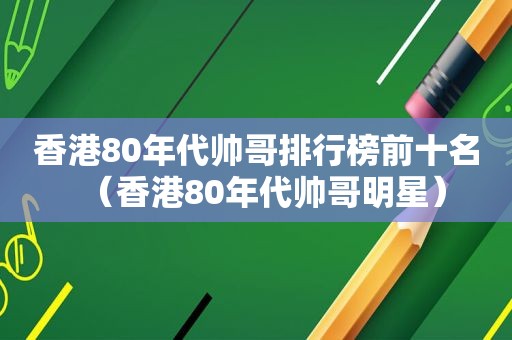 香港80年代帅哥排行榜前十名（香港80年代帅哥明星）